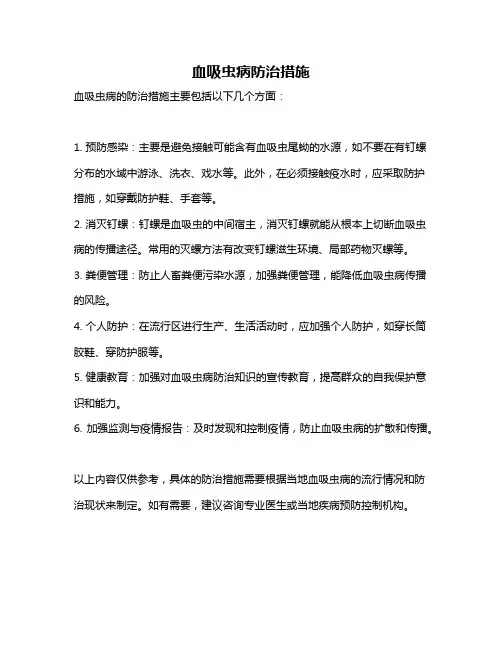 血吸虫病防治措施

血吸虫病的防治措施主要包括以下几个方面：

1. 预防感染：主要是避免接触可能含有血吸虫尾蚴的水源，如不要在有钉螺分布的水域中游泳、洗衣、戏水等。此外，在必须接触疫水时，应采取防护措施，如穿戴防护鞋、手套等。

2. 消灭钉螺：钉螺是血吸虫的中间宿主，消灭钉螺就能从根本上切断血吸虫病的传播途径。常用的灭螺方法有改变钉螺滋生环境、局部药物灭螺等。

3. 粪便管理：防止人畜粪便污染水源，加强粪便管理，能降低血吸虫病传播的风险。

4. 个人防护：在流行区进行生产、生活活动时，应加强个人防护，如穿长筒胶鞋、穿防护服等。

5. 健康教育：加强对血吸虫病防治知识的宣传教育，提高群众的自我保护意识和能力。

6. 加强监测与疫情报告：及时发现和控制疫情，防止血吸虫病的扩散和传播。

以上内容仅供参考，具体的防治措施需要根据当地血吸虫病的流行情况和防治现状来制定。如有需要，建议咨询专业医生或当地疾病预防控制机构。